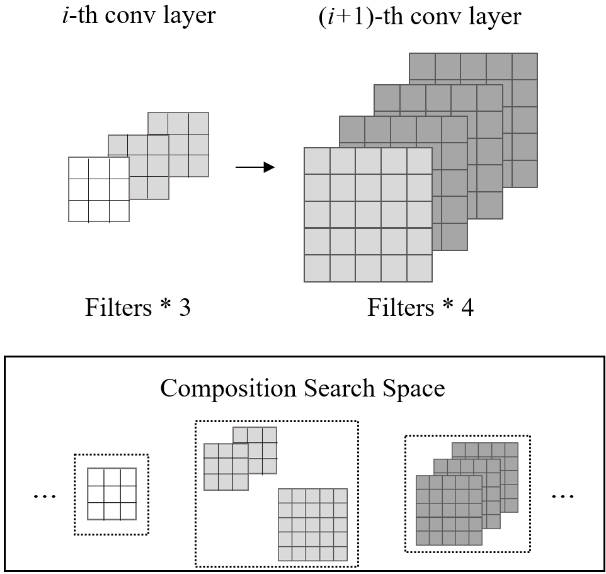 $i$-th conv layer

$(i+1)$-th conv layer

Filters * 3

Filters * 4

Composition Search Space

...

...